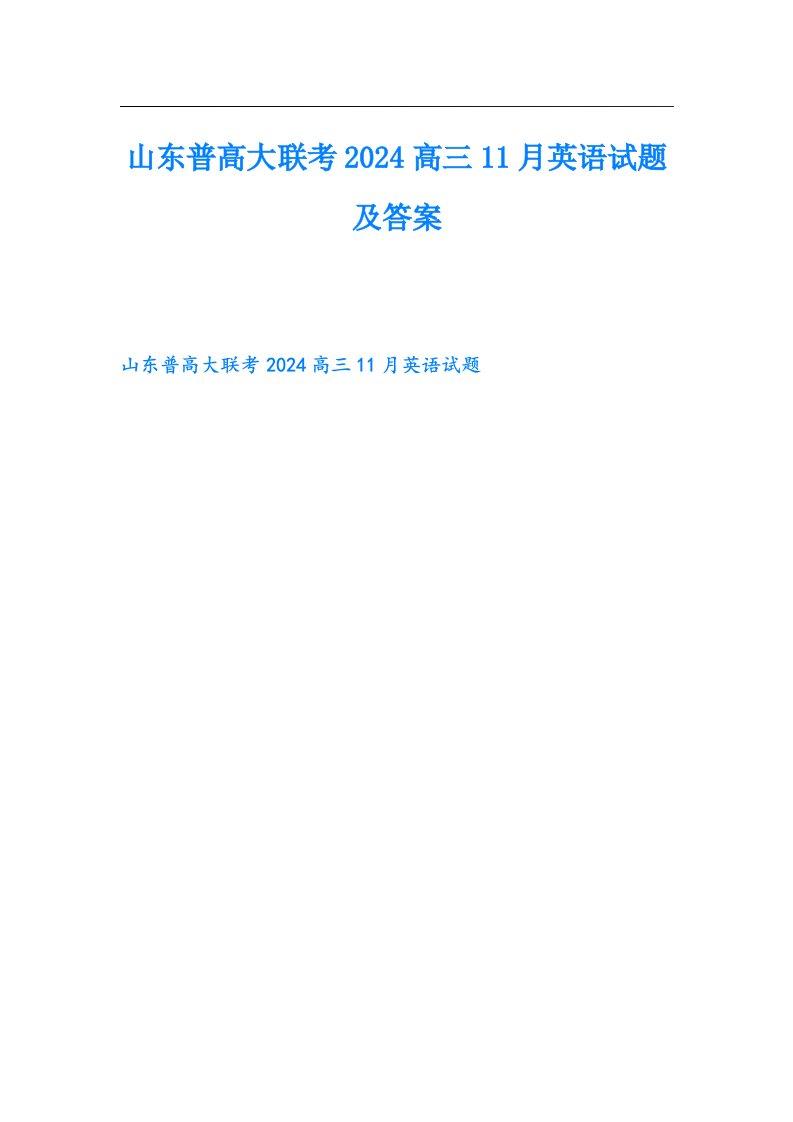 山东普高大联考2024高三11月英语试题及答案

山东普高大联考2024高三11月英语试题